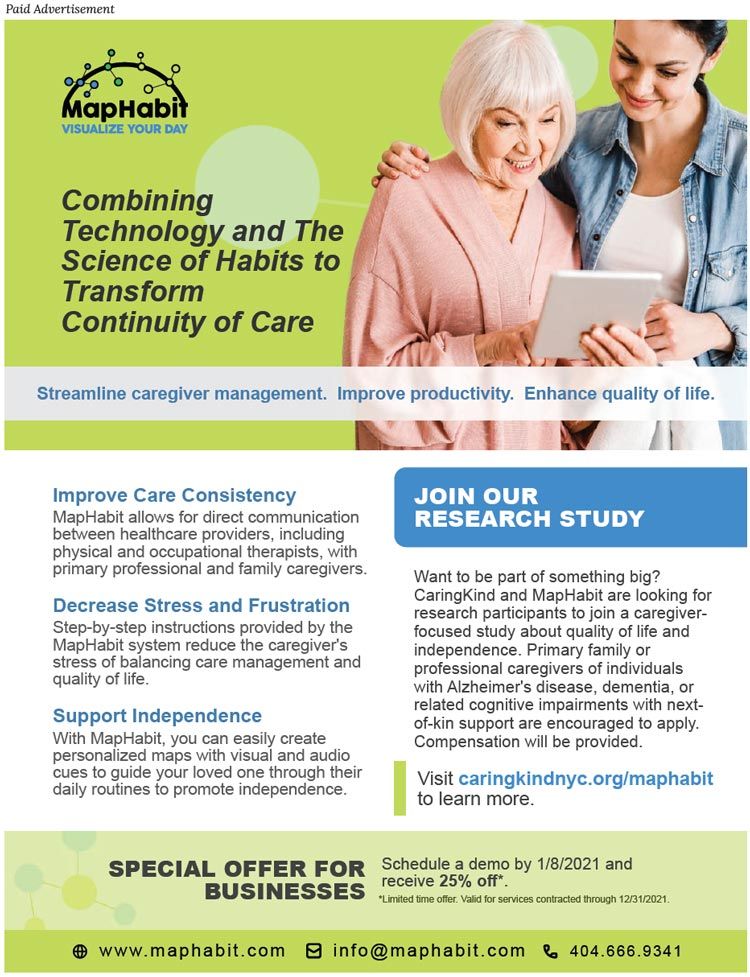 Paid Advertisement

MapHabit
VISUALIZE YOUR DAY

Combining Technology and The Science of Habits to Transform Continuity of Care

Streamline caregiver management. Improve productivity. Enhance quality of life.

Improve Care Consistency
MapHabit allows for direct communication between healthcare providers, including physical and occupational therapists, with primary professional and family caregivers.

Decrease Stress and Frustration
Step-by-step instructions provided by the MapHabit system reduce the caregiver's stress of balancing care management and quality of life.

Support Independence
With MapHabit, you can easily create personalized maps with visual and audio cues to guide your loved one through their daily routines to promote independence.

JOIN OUR RESEARCH STUDY

Want to be part of something big? CaringKind and MapHabit are looking for research participants to join a caregiver-focused study about quality of life and independence. Primary family or professional caregivers of individuals with Alzheimer's disease, dementia, or related cognitive impairments with next-of-kin support are encouraged to apply. Compensation will be provided.

Visit caringkindnyc.org/maphabit to learn more.

SPECIAL OFFER FOR BUSINESSES

Schedule a demo by 1/8/2021 and receive 25% off*.
*Limited time offer. Valid for services contracted through 12/31/2021.

www.maphabit.com info@maphabit.com 404.666.9341